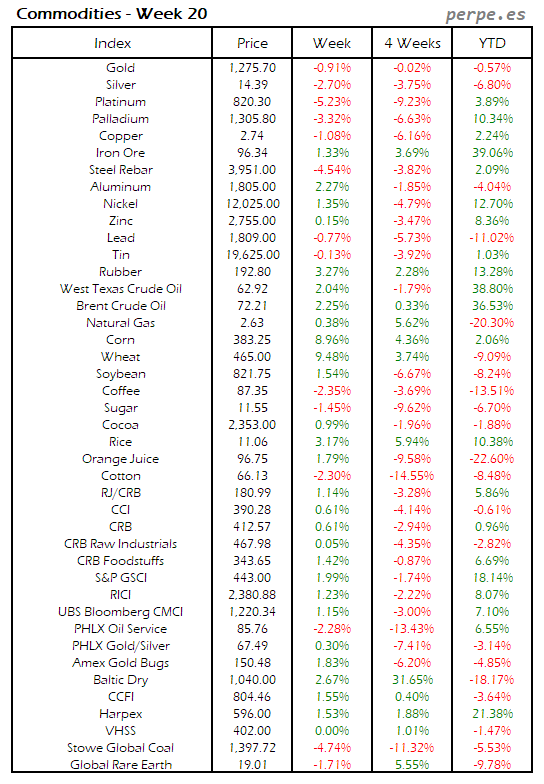 Commodities - Week 20

perpe.es

| Index | Price | Week | 4 Weeks | YTD |
|---|---|---|---|---|
| Gold | 1,275.70 | -0.91% | -0.02% | -0.57% |
| Silver | 14.39 | -2.70% | -3.75% | -6.80% |
| Platinum | 820.30 | -5.23% | -9.23% | 3.89% |
| Palladium | 1,305.80 | -3.32% | -6.63% | 10.34% |
| Copper | 2.74 | -1.08% | -6.16% | 2.24% |
| Iron Ore | 96.34 | 1.33% | 3.69% | 39.06% |
| Steel Rebar | 3,951.00 | -4.54% | -3.82% | 2.09% |
| Aluminum | 1,805.00 | 2.27% | -1.85% | -4.04% |
| Nickel | 12,025.00 | 1.35% | -4.79% | 12.70% |
| Zinc | 2,755.00 | 0.15% | -3.47% | 8.36% |
| Lead | 1,809.00 | -0.77% | -5.73% | -11.02% |
| Tin | 19,625.00 | -0.13% | -3.92% | 1.03% |
| Rubber | 192.80 | 3.27% | 2.28% | 13.28% |
| West Texas Crude Oil | 62.92 | 2.04% | -1.79% | 38.80% |
| Brent Crude Oil | 72.21 | 2.25% | 0.33% | 36.53% |
| Natural Gas | 2.63 | 0.38% | 5.62% | -20.30% |
| Corn | 383.25 | 8.96% | 4.36% | 2.06% |
| Wheat | 465.00 | 9.48% | 3.74% | -9.09% |
| Soybean | 821.75 | 1.54% | -6.67% | -8.24% |
| Coffee | 87.35 | -2.35% | -3.69% | -13.51% |
| Sugar | 11.55 | -1.45% | -9.62% | -6.70% |
| Cocoa | 2,353.00 | 0.99% | -1.96% | -1.88% |
| Rice | 11.06 | 3.17% | 5.94% | 10.38% |
| Orange Juice | 96.75 | 1.79% | -9.58% | -22.60% |
| Cotton | 66.13 | -2.30% | -14.55% | -8.48% |
| RJ/CRB | 180.99 | 1.14% | -3.28% | 5.86% |
| CCI | 390.28 | 0.61% | -4.14% | -0.61% |
| CRB | 412.57 | 0.61% | -2.94% | 0.96% |
| CRB Raw Industrials | 467.98 | 0.05% | -4.35% | -2.82% |
| CRB Foodstuffs | 343.65 | 1.42% | -0.87% | 6.69% |
| S&P GSCI | 443.00 | 1.99% | -1.74% | 18.14% |
| RICI | 2,380.88 | 1.23% | -2.22% | 8.07% |
| UBS Bloomberg CMCI | 1,220.34 | 1.15% | -3.00% | 7.10% |
| PHLX Oil Service | 85.76 | -2.28% | -13.43% | 6.55% |
| PHLX Gold/Silver | 67.49 | 0.30% | -7.41% | -3.14% |
| Amex Gold Bugs | 150.48 | 1.83% | -6.20% | -4.85% |
| Baltic Dry | 1,040.00 | 2.67% | 31.65% | -18.17% |
| CCFI | 804.46 | 1.55% | 0.40% | -3.64% |
| Harpex | 596.00 | 1.53% | 1.88% | 21.38% |
| VHSS | 402.00 | 0.00% | 1.01% | -1.47% |
| Stowe Global Coal | 1,397.72 | -4.74% | -11.32% | -5.53% |
| Global Rare Earth | 19.01 | -1.71% | 5.55% | -9.78% |